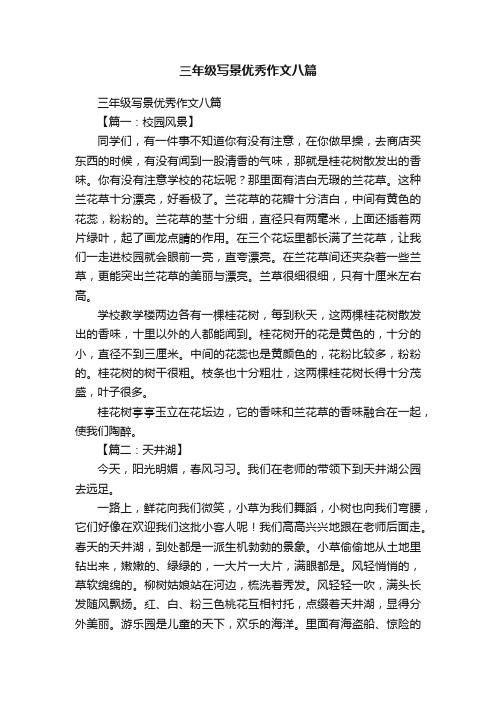 三年级写景优秀作文八篇

三年级写景优秀作文八篇

【篇一：校园风景】

同学们，有一件事不知道你有没有注意，在你做早操，去商店买东西的时候，有没有闻到一股清香的气味，那就是桂花树散发出的香味。你有没有注意学校的花坛呢？那里面有洁白无瑕的兰花草。这种兰花草十分漂亮，好看极了。兰花草的花瓣十分洁白，中间有黄色的花蕊，粉粉的。兰花草的茎十分细，直径只有两毫米，上面还插着两片绿叶，起了画龙点睛的作用。在三个花坛里都长满了兰花草，让我们一走进校园就会眼前一亮，直夸漂亮。在兰花草间还夹杂着一些兰草，更能突出兰花草的美丽与漂亮。兰草很细很细，只有十厘米左右高。

学校教学楼两边各有一棵桂花树，每到秋天，这两棵桂花树散发出的香味，十里以外的人都能闻到。桂花树开的花是黄色的，十分的小，直径不到三厘米。中间的花蕊也是黄颜色的，花粉比较多，粉粉的。桂花树的树干很粗。枝条也十分粗壮，这两棵桂花树长得十分茂盛，叶子很多。

桂花树亭亭玉立在花坛边，它的香味和兰花草的香味融合在一起，使我们陶醉。

【篇二：天井湖】

今天，阳光明媚，春风习习。我们在老师的带领下到天井湖公园去远足。

一路上，鲜花向我们微笑，小草为我们舞蹈，小树也向我们弯腰，它们好像在欢迎我们这批小客人呢！我们高高兴兴地跟在老师后面走。春天的天井湖，到处都是一派生机勃勃的景象。小草偷偷地从土地里钻出来，嫩嫩的、绿绿的，一大片一大片，满眼都是。风轻悄悄的，草软绵绵的。柳树姑娘站在河边，梳洗着秀发。风轻轻一吹，满头长发随风飘扬。红、白、粉三色桃花互相衬托，点缀着天井湖，显得分外美丽。游乐园是儿童的天下，欢乐的海洋。里面有海盗船、惊险的